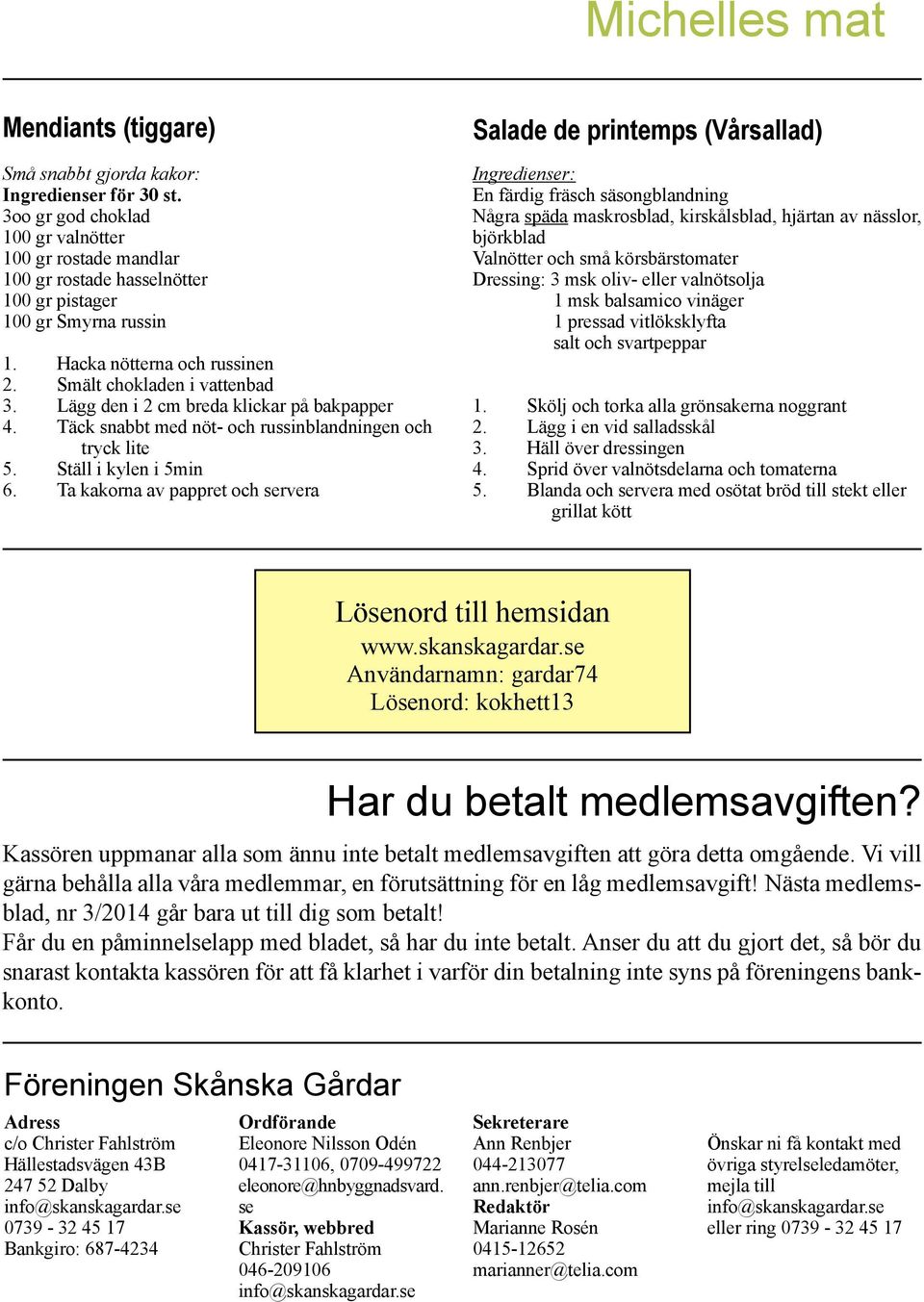 Michelles mat

Mendiants (tiggare)

Små snabbt gjorda kakor:
Ingredienser för 30 st.
3oo gr god choklad
100 gr valnötter
100 gr rostade mandlar
100 gr rostade hasselnötter
100 gr pistager
100 gr Smyrna russin

1. Hacka nötterna och russinen
2. Smält chokladen i vattenbad
3. Lägg den i 2 cm breda klickar på bakpapper
4. Täck snabbt med nöt- och russinblandningen och tryck lite
5. Ställ i kylen i 5min
6. Ta kakorna av pappret och servera

Salade de printemps (Vårsallad)

Ingredienser:
En färdig fräsch säsongblandning
Några späda maskrosblad, kirskålsblad, hjärtan av nässlor, björkblad
Valnötter och små körsbärstomater
Dressing: 3 msk oliv- eller valnötsolja
1 msk balsamico vinäger
1 pressad vitlöksklyfta
salt och svartpeppar

1. Skölj och torka alla grönsakerna noggrant
2. Lägg i en vid salladsskål
3. Häll över dressingen
4. Sprid över valnötsdelarna och tomaterna
5. Blanda och servera med osötat bröd till stekt eller grillat kött

Lösenord till hemsidan
www.skanskagardar.se
Användarnamn: gardar74
Lösenord: kokhett13

Har du betalt medlemsavgiften?

Kassören uppmanar alla som ännu inte betalt medlemsavgiften att göra detta omgående. Vi vill gärna behålla alla våra medlemmar, en förutsättning för en låg medlemsavgift! Nästa medlemsblad, nr 3/2014 går bara ut till dig som betalt!
Får du en påminnelselapp med bladet, så har du inte betalt. Anser du att du gjort det, så bör du snarast kontakta kassören för att få klarhet i varför din betalning inte syns på föreningens bankkonto.

Föreningen Skånska Gårdar

Adress
c/o Christer Fahlström
Hällestadsvägen 43B
247 52 Dalby
info@skanskagardar.se
0739 - 32 45 17
Bankgiro: 687-4234

Ordförande
Eleonore Nilsson Odén
0417-31106, 0709-499722
eleonore@hnbyggnadsvard.se
Kassör, webbred
Christer Fahlström
046-209106
info@skanskagardar.se

Sekreterare
Ann Renbjer
044-213077
ann.renbjer@telia.com
Redaktör
Marianne Rosén
0415-12652
marianner@telia.com

Önskar ni få kontakt med övriga styrelseledamöter, mejla till
info@skanskagardar.se
eller ring 0739 - 32 45 17